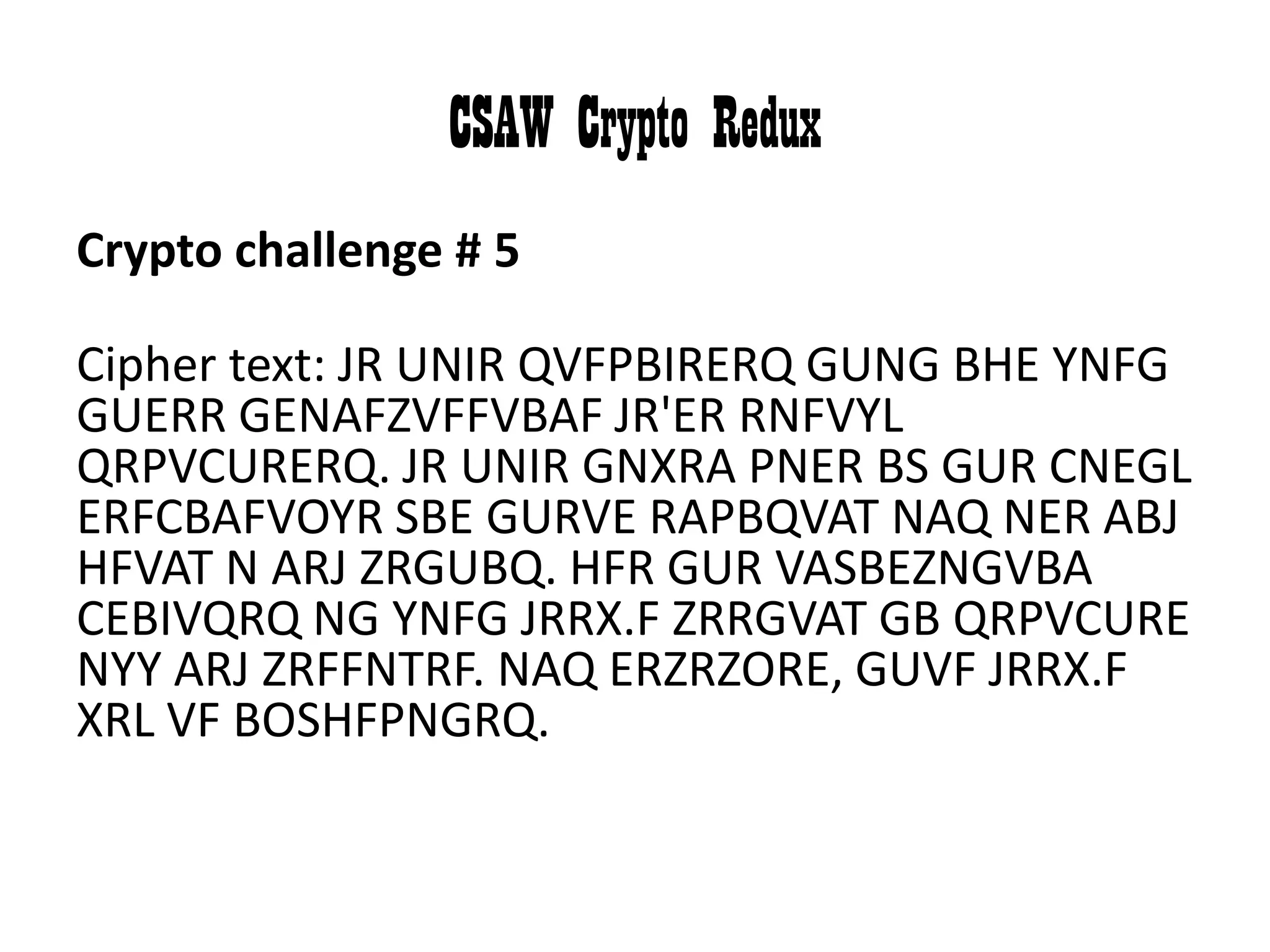 CSAW Crypto Redux

Crypto challenge # 5

Cipher text: JR UNIR QVFPBIRERQ GUNG BHE YNFG GUERR GENAFZVFFVBAF JR'ER RNFVYL QRPVCURERQ. JR UNIR GNXRA PNER BS GUR CNEGL ERFCBAFVOYR SBE GURVE RAPBQVAT NAQ NER ABJ HFVAT N ARJ ZRGUBQ. HFR GUR VASBEZNGVBA CEBIVQRQ NG YNFG JRRX.F ZRRGVAT GB QRPVCURE NYY ARJ ZRFFNTRF. NAQ ERZRZORE, GUVF JRRX.F XRL VF BOSHFPNGRQ.